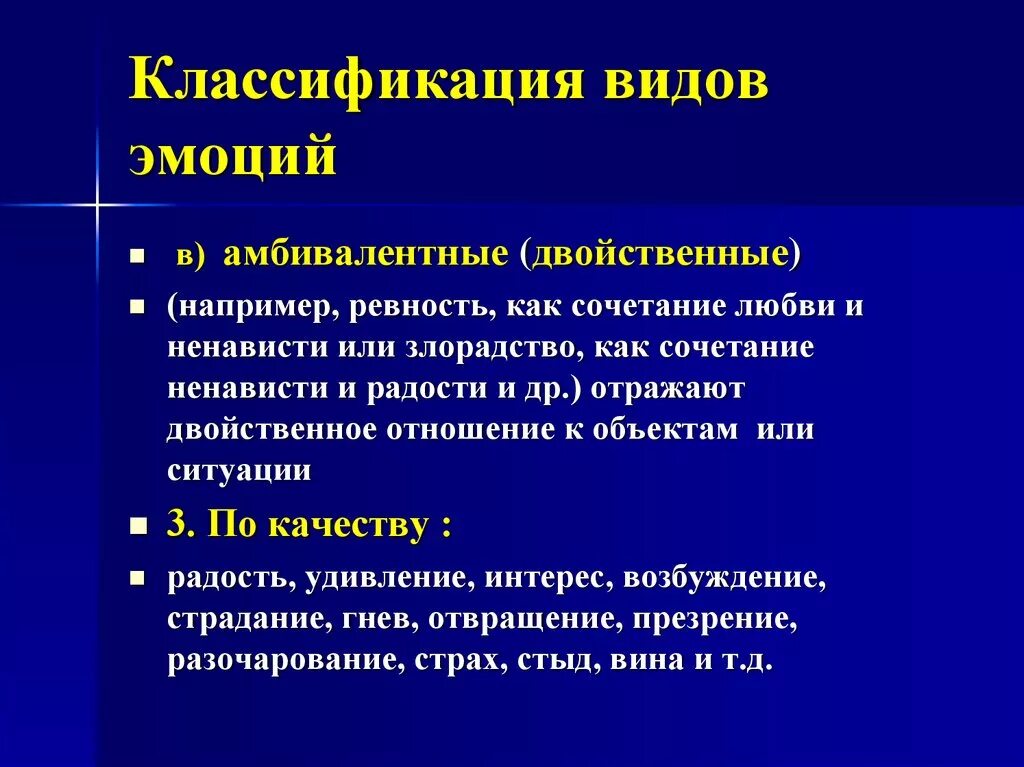 Классификация видов эмоций

в) амбивалентные (двойственные)

(например, ревность, как сочетание любви и ненависти или злорадство, как сочетание ненависти и радости и др.) отражают двойственное отношение к объектам или ситуации

3. По качеству :

радость, удивление, интерес, возбуждение, страдание, гнев, отвращение, презрение, разочарование, страх, стыд, вина и т.д.